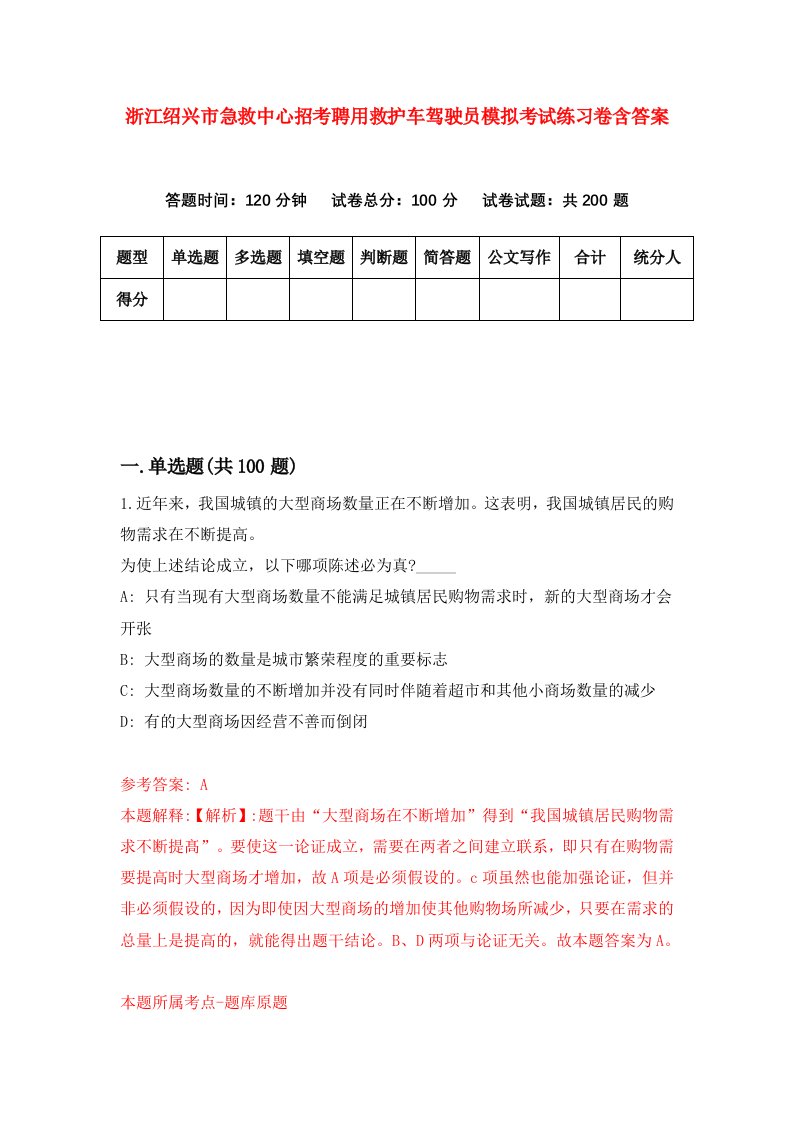 浙江绍兴市急救中心招考聘用救护车驾驶员模拟考试练习卷含答案

答题时间：120 分钟　试卷总分：100 分　试卷试题：共 200 题

| 题型 | 单选题 | 多选题 | 填空题 | 判断题 | 简答题 | 公文写作 | 合计 | 统分人 |
|---|---|---|---|---|---|---|---|---|
| 得分 | | | | | | | | |

一.单选题(共 100 题)

1.近年来，我国城镇的大型商场数量正在不断增加。这表明，我国城镇居民的购物需求在不断提高。
为使上述结论成立，以下哪项陈述必为真?_____
A: 只有当现有大型商场数量不能满足城镇居民购物需求时，新的大型商场才会开张
B: 大型商场的数量是城市繁荣程度的重要标志
C: 大型商场数量的不断增加并没有同时伴随着超市和其他小商场数量的减少
D: 有的大型商场因经营不善而倒闭

参考答案: A
本题解释:【解析】:题干由“大型商场在不断增加”得到“我国城镇居民购物需求不断提高”。要使这一论证成立，需要在两者之间建立联系，即只有在购物需要提高时大型商场才增加，故 A 项是必须假设的。c 项虽然也能加强论证，但并非必须假设的，因为即使因大型商场的增加使其他购物场所减少，只要在需求的总量上是提高的，就能得出题干结论。B、D 两项与论证无关。故本题答案为 A。

本题所属考点-题库原题